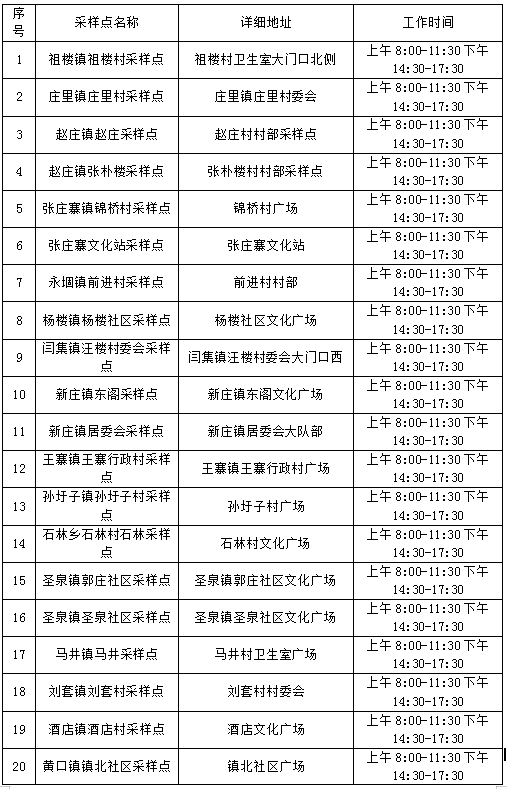 | 序号 | 采样点名称 | 详细地址 | 工作时间 |
|---|---|---|---|
| 1 | 祖楼镇祖楼村采样点 | 祖楼村卫生室大门口北侧 | 上午 8:00-11:30 下午 14:30-17:30 |
| 2 | 庄里镇庄里村采样点 | 庄里镇庄里村委会 | 上午 8:00-11:30 下午 14:30-17:30 |
| 3 | 赵庄镇赵庄采样点 | 赵庄村村部采样点 | 上午 8:00-11:30 下午 14:30-17:30 |
| 4 | 赵庄镇张朴楼采样点 | 张朴楼村村部采样点 | 上午 8:00-11:30 下午 14:30-17:30 |
| 5 | 张庄寨镇锦桥村采样点 | 锦桥村广场 | 上午 8:00-11:30 下午 14:30-17:30 |
| 6 | 张庄寨文化站采样点 | 张庄寨文化站 | 上午 8:00-11:30 下午 14:30-17:30 |
| 7 | 永堌镇前进村采样点 | 前进村村部 | 上午 8:00-11:30 下午 14:30-17:30 |
| 8 | 杨楼镇杨楼社区采样点 | 杨楼社区文化广场 | 上午 8:00-11:30 下午 14:30-17:30 |
| 9 | 闫集镇汪楼村委会采样点 | 闫集镇汪楼村委会大门口西 | 上午 8:00-11:30 下午 14:30-17:30 |
| 10 | 新庄镇东阁采样点 | 新庄镇东阁文化广场 | 上午 8:00-11:30 下午 14:30-17:30 |
| 11 | 新庄镇居委会采样点 | 新庄镇居委会大队部 | 上午 8:00-11:30 下午 14:30-17:30 |
| 12 | 王寨镇王寨行政村采样点 | 王寨镇王寨行政村广场 | 上午 8:00-11:30 下午 14:30-17:30 |
| 13 | 孙圩子镇孙圩子村采样点 | 孙圩子村广场 | 上午 8:00-11:30 下午 14:30-17:30 |
| 14 | 石林乡石林村石林采样点 | 石林村文化广场 | 上午 8:00-11:30 下午 14:30-17:30 |
| 15 | 圣泉镇郭庄社区采样点 | 圣泉镇郭庄社区文化广场 | 上午 8:00-11:30 下午 14:30-17:30 |
| 16 | 圣泉镇圣泉社区采样点 | 圣泉镇圣泉社区文化广场 | 上午 8:00-11:30 下午 14:30-17:30 |
| 17 | 马井镇马井采样点 | 马井村卫生室广场 | 上午 8:00-11:30 下午 14:30-17:30 |
| 18 | 刘套镇刘套村采样点 | 刘套村村委会 | 上午 8:00-11:30 下午 14:30-17:30 |
| 19 | 酒店镇酒店村采样点 | 酒店文化广场 | 上午 8:00-11:30 下午 14:30-17:30 |
| 20 | 黄口镇镇北社区采样点 | 镇北社区广场 | 上午 8:00-11:30 下午 14:30-17:30 |